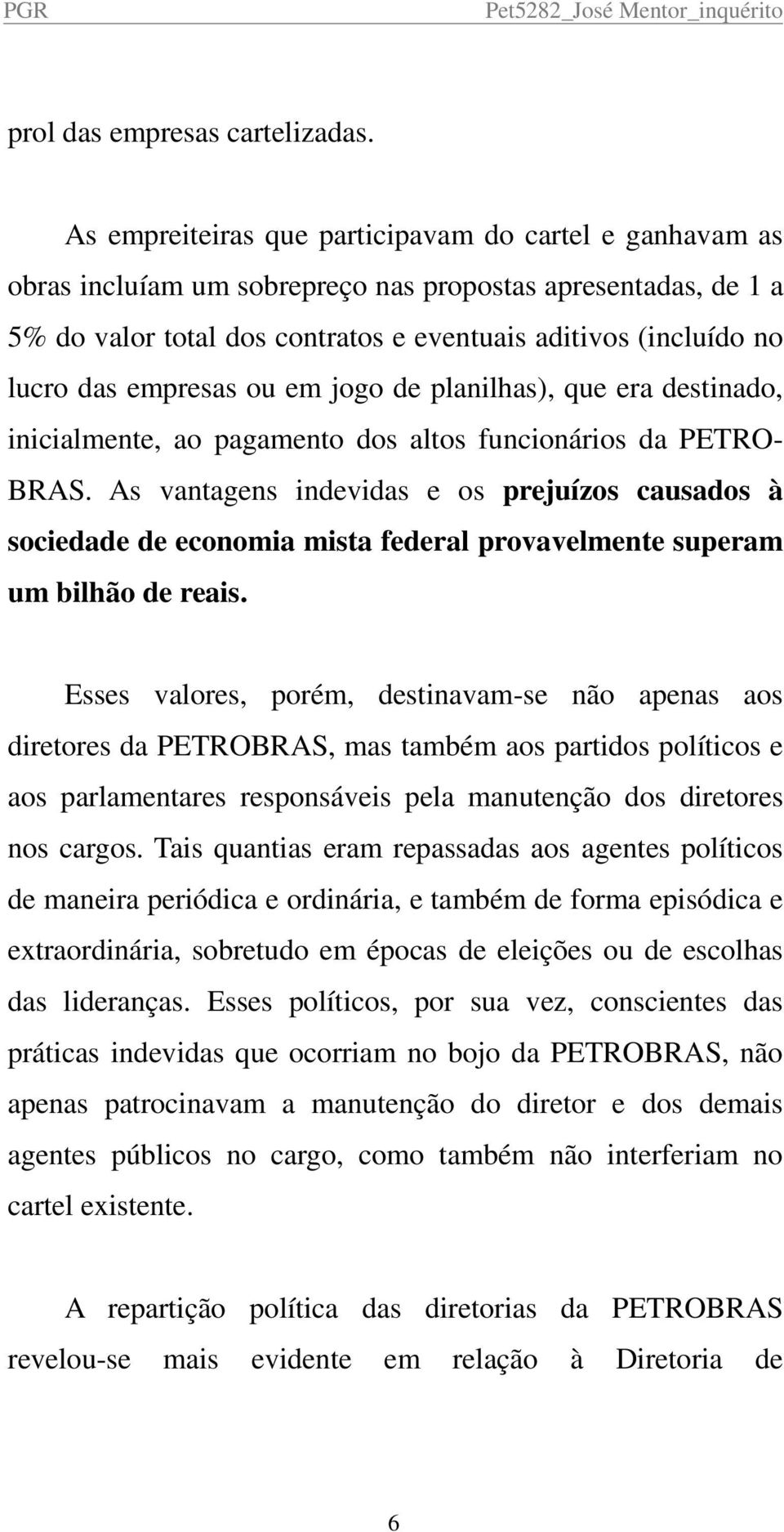 PGR Pet5282_José Mentor_inquérito

prol das empresas cartelizadas.

As empreiteiras que participavam do cartel e ganhavam as obras incluíam um sobrepreço nas propostas apresentadas, de 1 a 5% do valor total dos contratos e eventuais aditivos (incluído no lucro das empresas ou em jogo de planilhas), que era destinado, inicialmente, ao pagamento dos altos funcionários da PETROBRAS. As vantagens indevidas e os prejuízos causados à sociedade de economia mista federal provavelmente superam um bilhão de reais.

Esses valores, porém, destinavam-se não apenas aos diretores da PETROBRAS, mas também aos partidos políticos e aos parlamentares responsáveis pela manutenção dos diretores nos cargos. Tais quantias eram repassadas aos agentes políticos de maneira periódica e ordinária, e também de forma episódica e extraordinária, sobretudo em épocas de eleições ou de escolhas das lideranças. Esses políticos, por sua vez, conscientes das práticas indevidas que ocorriam no bojo da PETROBRAS, não apenas patrocinavam a manutenção do diretor e dos demais agentes públicos no cargo, como também não interferiam no cartel existente.

A repartição política das diretorias da PETROBRAS revelou-se mais evidente em relação à Diretoria de

6